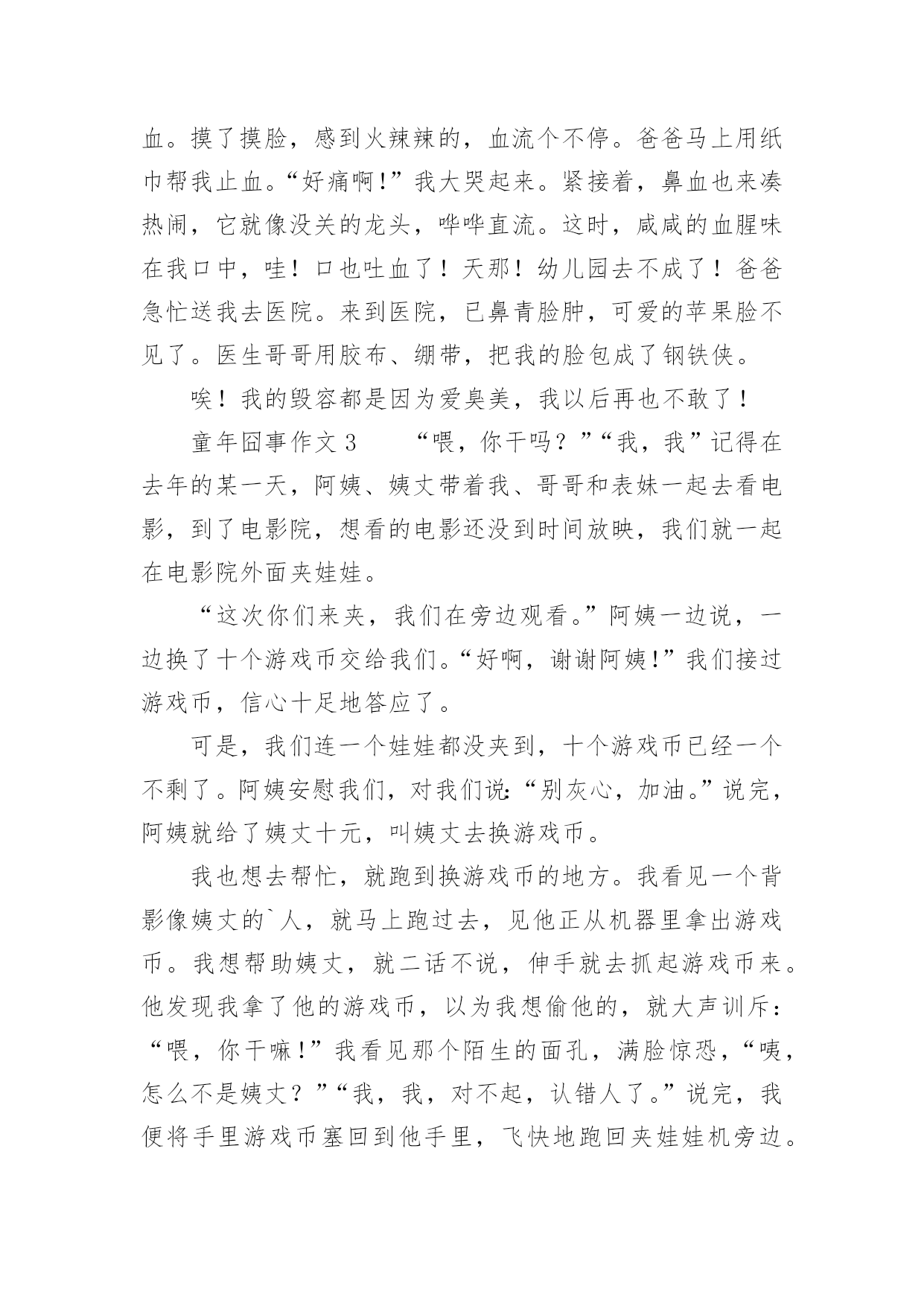 血。摸了摸脸，感到火辣辣的，血流个不停。爸爸马上用纸巾帮我止血。“好痛啊！”我大哭起来。紧接着，鼻血也来凑热闹，它就像没关的龙头，哗哗直流。这时，咸咸的血腥味在我口中，哇！口也吐血了！天那！幼儿园去不成了！爸爸急忙送我去医院。来到医院，已鼻青脸肿，可爱的苹果脸不见了。医生哥哥用胶布、绷带，把我的脸包成了钢铁侠。

唉！我的毁容都是因为爱臭美，我以后再也不敢了！

童年囧事作文 3　　“喂，你干吗？”“我，我”记得在去年的某一天，阿姨、姨丈带着我、哥哥和表妹一起去看电影，到了电影院，想看的电影还没到时间放映，我们就一起在电影院外面夹娃娃。

“这次你们来夹，我们在旁边观看。”阿姨一边说，一边换了十个游戏币交给我们。“好啊，谢谢阿姨！”我们接过游戏币，信心十足地答应了。

可是，我们连一个娃娃都没夹到，十个游戏币已经一个不剩了。阿姨安慰我们，对我们说:“别灰心，加油。”说完，阿姨就给了姨丈十元，叫姨丈去换游戏币。

我也想去帮忙，就跑到换游戏币的地方。我看见一个背影像姨丈的`人，就马上跑过去，见他正从机器里拿出游戏币。我想帮助姨丈，就二话不说，伸手就去抓起游戏币来。他发现我拿了他的游戏币，以为我想偷他的，就大声训斥：“喂，你干嘛！”我看见那个陌生的面孔，满脸惊恐，“咦，怎么不是姨丈？”“我，我，对不起，认错人了。”说完，我便将手里游戏币塞回到他手里，飞快地跑回夹娃娃机旁边。